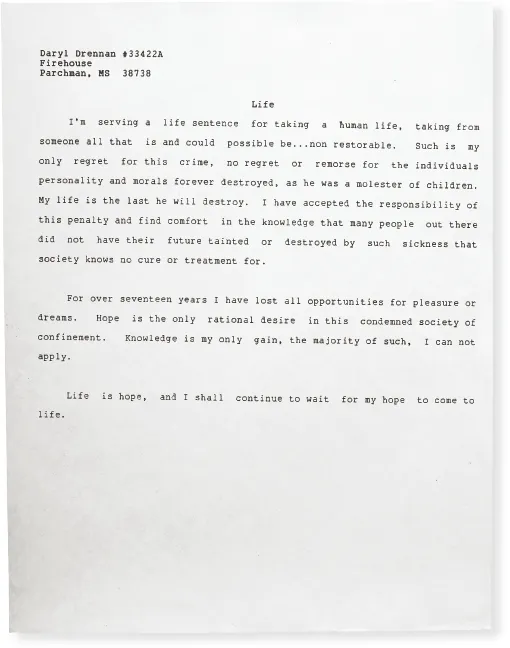 Daryl Drennan #33422A
Firehouse
Parchman, MS 38738

Life

I'm serving a life sentence for taking a human life, taking from someone all that is and could possible be...non restorable. Such is my only regret for this crime, no regret or remorse for the individuals personality and morals forever destroyed, as he was a molester of children. My life is the last he will destroy. I have accepted the responsibility of this penalty and find comfort in the knowledge that many people out there did not have their future tainted or destroyed by such sickness that society knows no cure or treatment for.

For over seventeen years I have lost all opportunities for pleasure or dreams. Hope is the only rational desire in this condemned society of confinement. Knowledge is my only gain, the majority of such, I can not apply.

Life is hope, and I shall continue to wait for my hope to come to life.